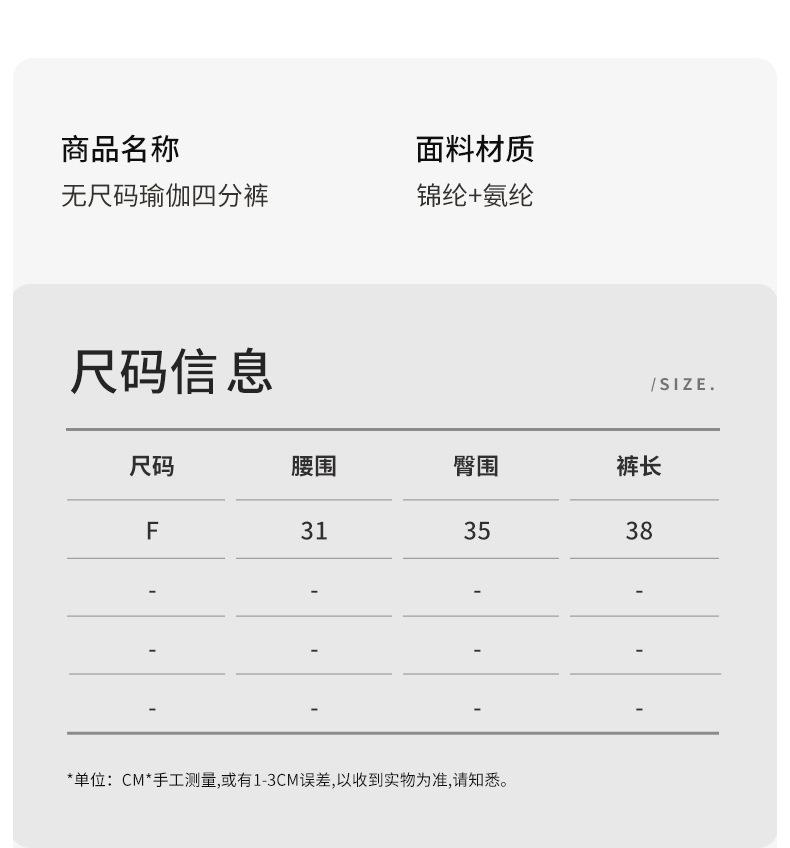 商品名称
无尺码瑜伽四分裤

面料材质
锦纶+氨纶

尺码信息
/SIZE.

| 尺码 | 腰围 | 臀围 | 裤长 |
|---|---|---|---|
| F | 31 | 35 | 38 |
| - | - | - | - |
| - | - | - | - |
| - | - | - | - |

*单位：CM*手工测量,或有1-3CM误差,以收到实物为准,请知悉。